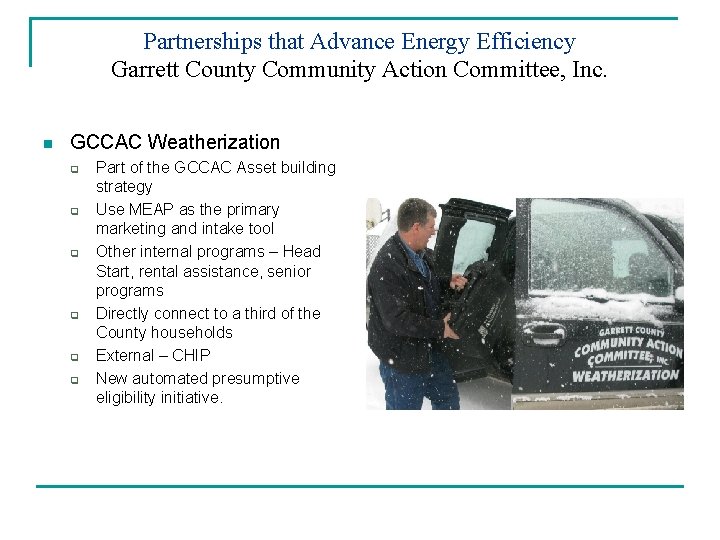 Partnerships that Advance Energy Efficiency
Garrett County Community Action Committee, Inc.

GCCAC Weatherization

Part of the GCCAC Asset building strategy

Use MEAP as the primary marketing and intake tool

Other internal programs – Head Start, rental assistance, senior programs

Directly connect to a third of the County households

External – CHIP

New automated presumptive eligibility initiative.

GARRETT COUNTY
COMMUNITY ACTION
COMMITTEE, INC.
WEATHERIZATION